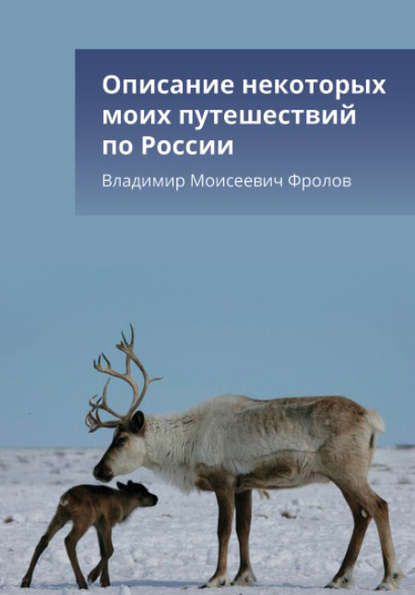 Описание некоторых моих путешествий по России

Владимир Моисеевич Фролов